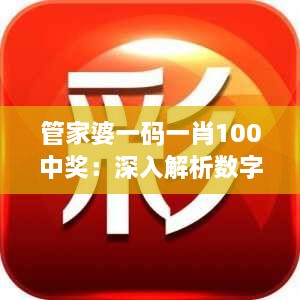 彩

管家婆一码一肖100中奖：深入解析数字